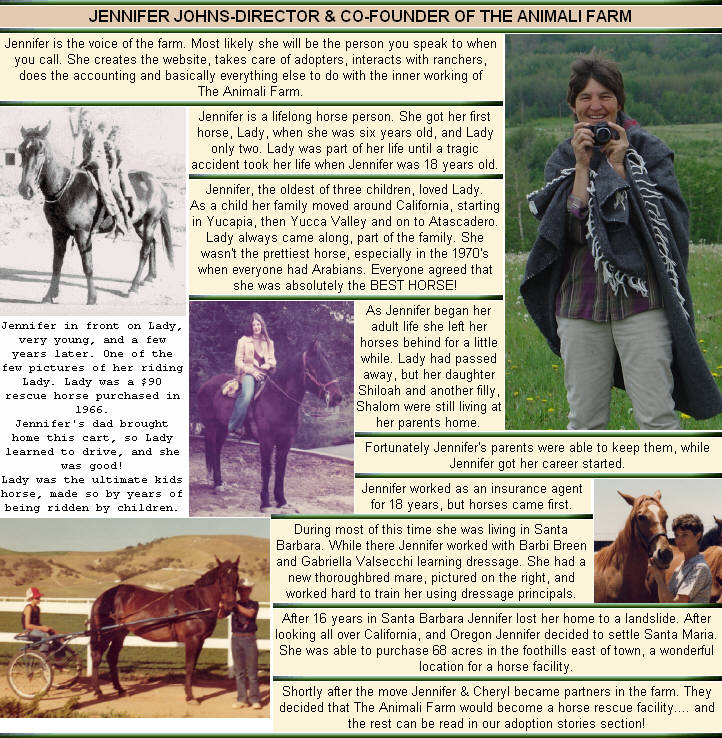 JENNIFER JOHNS-DIRECTOR & CO-FOUNDER OF THE ANIMALI FARM

Jennifer is the voice of the farm. Most likely she will be the person you speak to when you call. She creates the website, takes care of adopters, interacts with ranchers, does the accounting and basically everything else to do with the inner working of The Animali Farm.

Jennifer is a lifelong horse person. She got her first horse, Lady, when she was six years old, and Lady only two. Lady was part of her life until a tragic accident took her life when Jennifer was 18 years old.

Jennifer, the oldest of three children, loved Lady. As a child her family moved around California, starting in Yucapia, then Yucca Valley and on to Atascadero. Lady always came along, part of the family. She wasn't the prettiest horse, especially in the 1970's when everyone had Arabians. Everyone agreed that she was absolutely the BEST HORSE!

Jennifer in front on Lady, very young, and a few years later. One of the few pictures of her riding Lady. Lady was a $90 rescue horse purchased in 1966.
Jennifer's dad brought home this cart, so Lady learned to drive, and she was good!
Lady was the ultimate kids horse, made so by years of being ridden by children.

As Jennifer began her adult life she left her horses behind for a little while. Lady had passed away, but her daughter Shiloah and another filly, Shalom were still living at her parents home.

Fortunately Jennifer's parents were able to keep them, while Jennifer got her career started.

Jennifer worked as an insurance agent for 18 years, but horses came first.

During most of this time she was living in Santa Barbara. While there Jennifer worked with Barbi Breen and Gabriella Valsecchi learning dressage. She had a new thoroughbred mare, pictured on the right, and worked hard to train her using dressage principals.

After 16 years in Santa Barbara Jennifer lost her home to a landslide. After looking all over California, and Oregon Jennifer decided to settle Santa Maria. She was able to purchase 68 acres in the foothills east of town, a wonderful location for a horse facility.

Shortly after the move Jennifer & Cheryl became partners in the farm. They decided that The Animali Farm would become a horse rescue facility.... and the rest can be read in our adoption stories section!